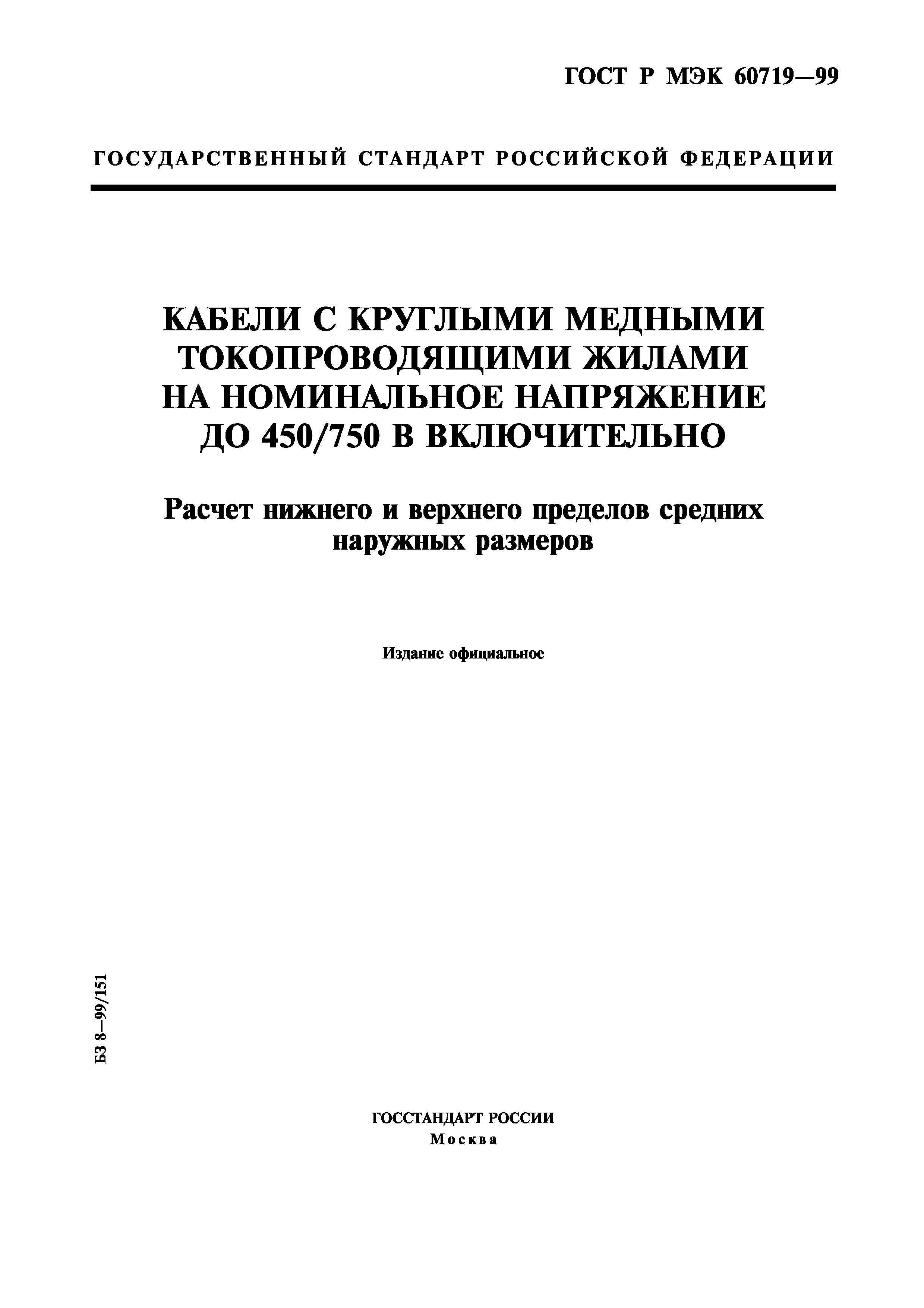 ГОСТ Р МЭК 60719—99

ГОСУДАРСТВЕННЫЙ СТАНДАРТ РОССИЙСКОЙ ФЕДЕРАЦИИ

КАБЕЛИ С КРУГЛЫМИ МЕДНЫМИ ТОКОПРОВОДЯЩИМИ ЖИЛАМИ НА НОМИНАЛЬНОЕ НАПРЯЖЕНИЕ ДО 450/750 В ВКЛЮЧИТЕЛЬНО

Расчет нижнего и верхнего пределов средних наружных размеров

Издание официальное

БЗ 8—99/151

ГОССТАНДАРТ РОССИИ
Москва